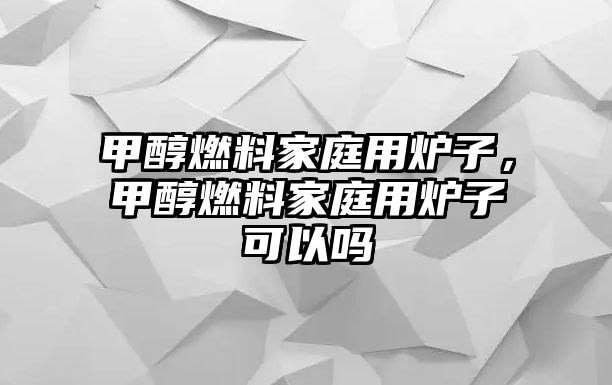 甲醇燃料家庭用炉子，甲醇燃料家庭用炉子可以吗